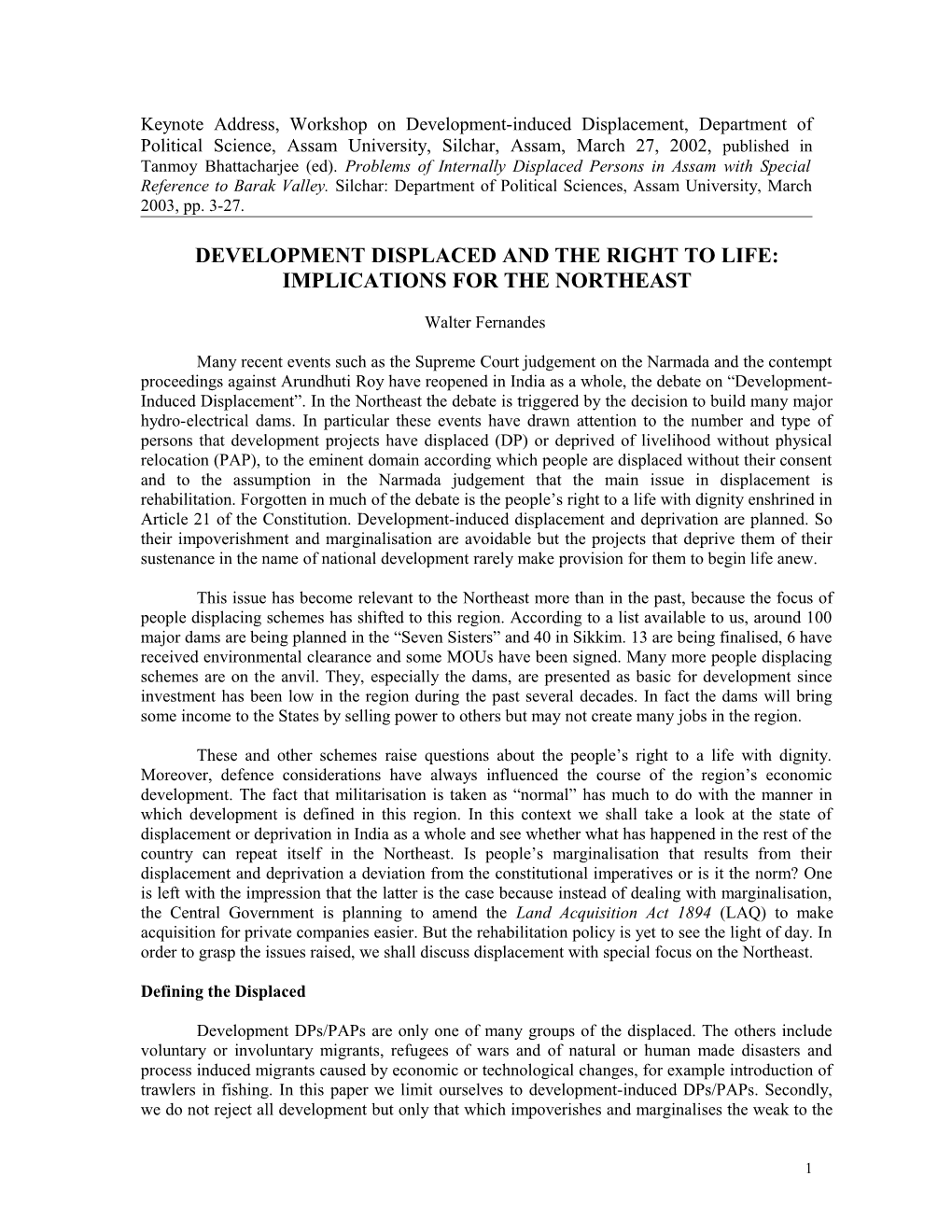 Keynote Address, Workshop on Development-induced Displacement, Department of Political Science, Assam University, Silchar, Assam, March 27, 2002, published in Tanmoy Bhattacharjee (ed). Problems of Internally Displaced Persons in Assam with Special Reference to Barak Valley. Silchar: Department of Political Sciences, Assam University, March 2003, pp. 3-27.

DEVELOPMENT DISPLACED AND THE RIGHT TO LIFE: IMPLICATIONS FOR THE NORTHEAST

Walter Fernandes

Many recent events such as the Supreme Court judgement on the Narmada and the contempt proceedings against Arundhuti Roy have reopened in India as a whole, the debate on “Development-Induced Displacement”. In the Northeast the debate is triggered by the decision to build many major hydro-electrical dams. In particular these events have drawn attention to the number and type of persons that development projects have displaced (DP) or deprived of livelihood without physical relocation (PAP), to the eminent domain according which people are displaced without their consent and to the assumption in the Narmada judgement that the main issue in displacement is rehabilitation. Forgotten in much of the debate is the people’s right to a life with dignity enshrined in Article 21 of the Constitution. Development-induced displacement and deprivation are planned. So their impoverishment and marginalisation are avoidable but the projects that deprive them of their sustenance in the name of national development rarely make provision for them to begin life anew.

This issue has become relevant to the Northeast more than in the past, because the focus of people displacing schemes has shifted to this region. According to a list available to us, around 100 major dams are being planned in the “Seven Sisters” and 40 in Sikkim. 13 are being finalised, 6 have received environmental clearance and some MOUs have been signed. Many more people displacing schemes are on the anvil. They, especially the dams, are presented as basic for development since investment has been low in the region during the past several decades. In fact the dams will bring some income to the States by selling power to others but may not create many jobs in the region.

These and other schemes raise questions about the people’s right to a life with dignity. Moreover, defence considerations have always influenced the course of the region’s economic development. The fact that militarisation is taken as “normal” has much to do with the manner in which development is defined in this region. In this context we shall take a look at the state of displacement or deprivation in India as a whole and see whether what has happened in the rest of the country can repeat itself in the Northeast. Is people’s marginalisation that results from their displacement and deprivation a deviation from the constitutional imperatives or is it the norm? One is left with the impression that the latter is the case because instead of dealing with marginalisation, the Central Government is planning to amend the Land Acquisition Act 1894 (LAQ) to make acquisition for private companies easier. But the rehabilitation policy is yet to see the light of day. In order to grasp the issues raised, we shall discuss displacement with special focus on the Northeast.

Defining the Displaced

Development DPs/PAPs are only one of many groups of the displaced. The others include voluntary or involuntary migrants, refugees of wars and of natural or human made disasters and process induced migrants caused by economic or technological changes, for example introduction of trawlers in fishing. In this paper we limit ourselves to development-induced DPs/PAPs. Secondly, we do not reject all development but only that which impoverishes and marginalises the weak to the

1